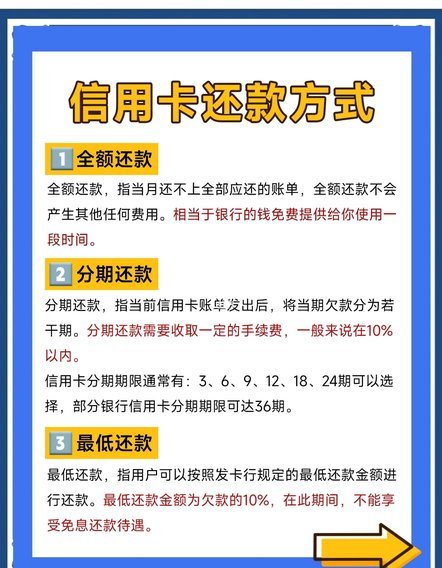 信用卡还款方式

1 全额还款

全额还款，指当月还不上全部应还的账单，全额还款不会产生其他任何费用。相当于银行的钱免费提供给你使用一段时间。

2 分期还款

分期还款，指当前信用卡账单发出后，将当期欠款分为若干期。分期还款需要收取一定的手续费，一般来说在10%以内。

信用卡分期期限通常有：3、6、9、12、18、24期可以选择，部分银行信用卡分期期限可达36期。

3 最低还款

最低还款，指用户可以按照发卡行规定的最低还款金额进行还款。最低还款金额为欠款的10%，在此期间，不能享受免息还款待遇。